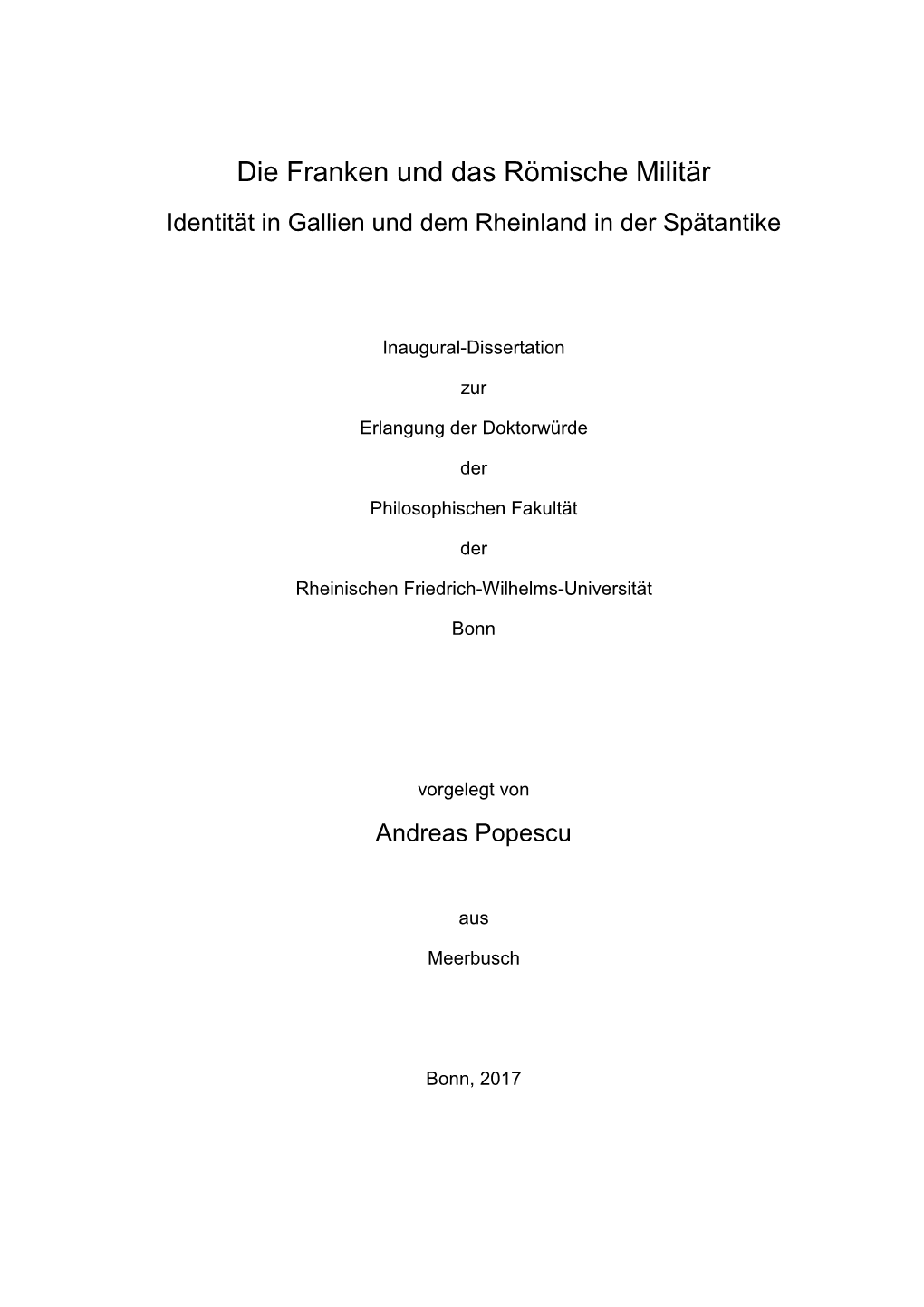 Die Franken und das Römische Militär

Identität in Gallien und dem Rheinland in der Spätantike

Inaugural-Dissertation

zur

Erlangung der Doktorwürde

der

Philosophischen Fakultät

der

Rheinischen Friedrich-Wilhelms-Universität

Bonn

vorgelegt von

Andreas Popescu

aus

Meerbusch

Bonn, 2017